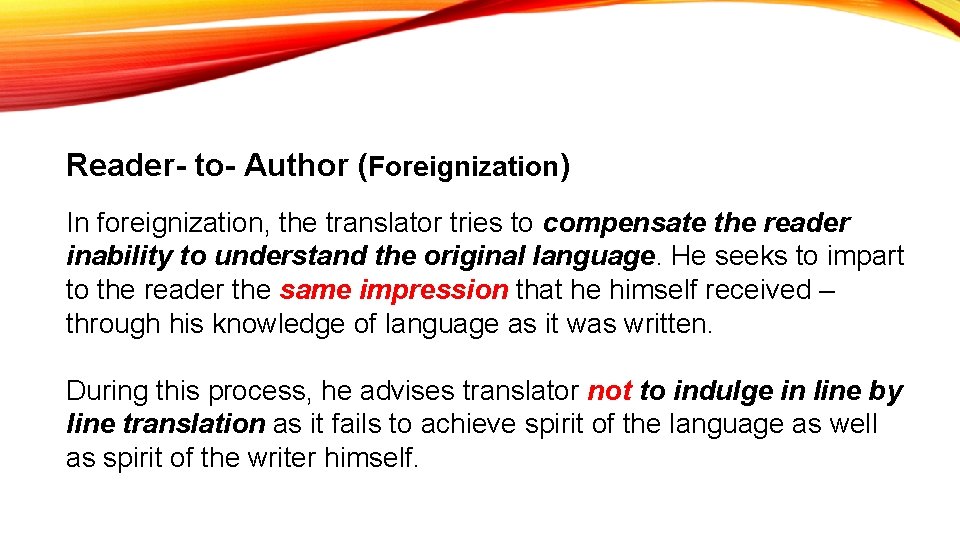 Reader- to- Author (Foreignization)

In foreignization, the translator tries to compensate the reader inability to understand the original language. He seeks to impart to the reader the same impression that he himself received – through his knowledge of language as it was written.

During this process, he advises translator not to indulge in line by line translation as it fails to achieve spirit of the language as well as spirit of the writer himself.